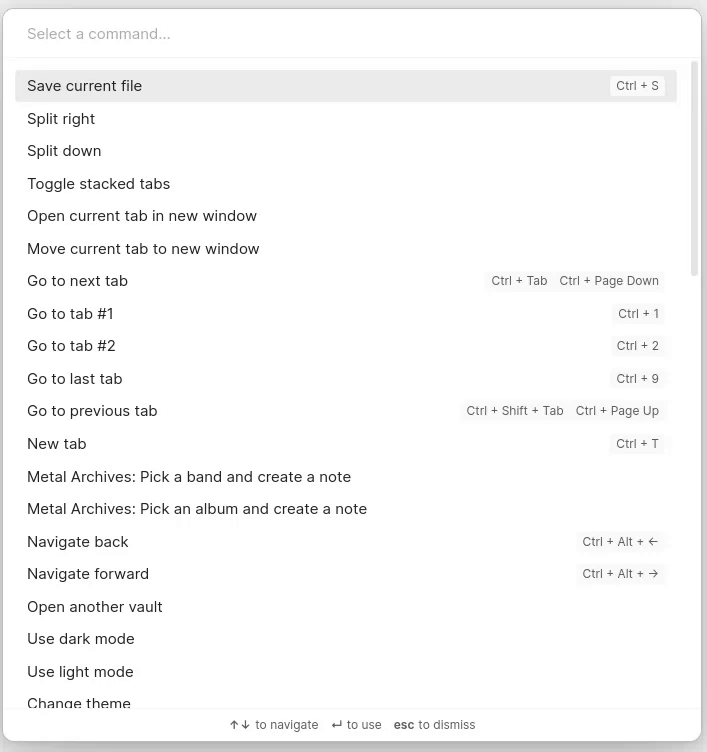 Select a command...

Save current file Ctrl + S
Split right
Split down
Toggle stacked tabs
Open current tab in new window
Move current tab to new window
Go to next tab Ctrl + Tab Ctrl + Page Down
Go to tab #1 Ctrl + 1
Go to tab #2 Ctrl + 2
Go to last tab Ctrl + 9
Go to previous tab Ctrl + Shift + Tab Ctrl + Page Up
New tab Ctrl + T
Metal Archives: Pick a band and create a note
Metal Archives: Pick an album and create a note
Navigate back Ctrl + Alt + ←
Navigate forward Ctrl + Alt + →
Open another vault
Use dark mode
Use light mode
Change theme

↑↓ to navigate ↵ to use esc to dismiss